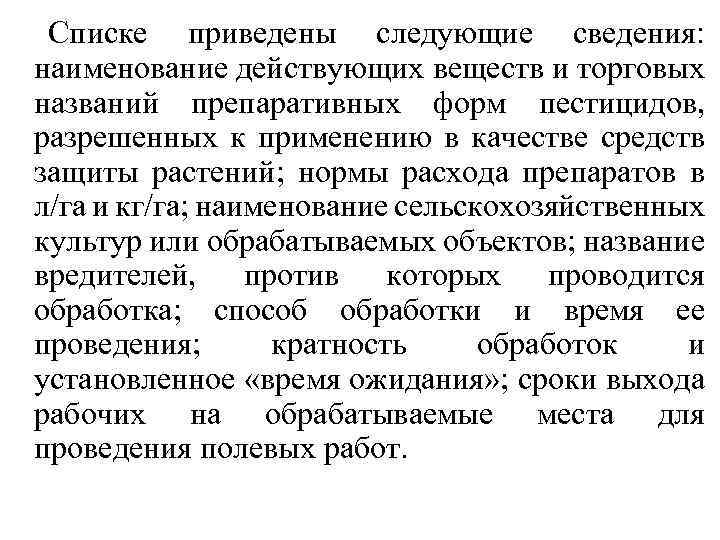 Списке приведены следующие сведения: наименование действующих веществ и торговых названий препаративных форм пестицидов, разрешенных к применению в качестве средств защиты растений; нормы расхода препаратов в л/га и кг/га; наименование сельскохозяйственных культур или обрабатываемых объектов; название вредителей, против которых проводится обработка; способ обработки и время ее проведения; кратность обработок и установленное «время ожидания»; сроки выхода рабочих на обрабатываемые места для проведения полевых работ.